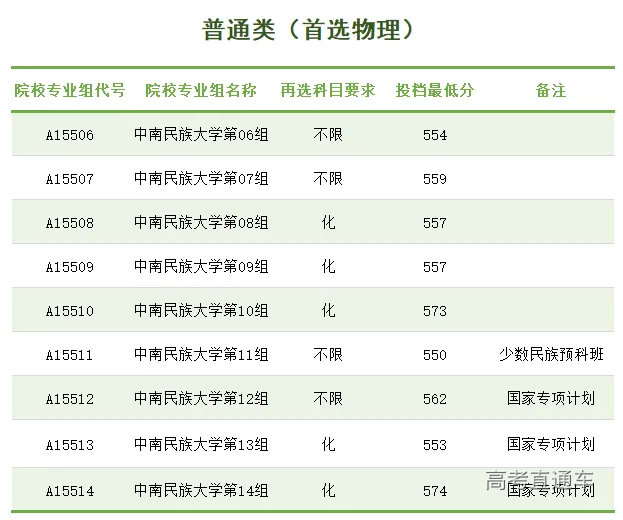 普通类（首选物理）

| 院校专业组代号 | 院校专业组名称 | 再选科目要求 | 投档最低分 | 备注 |
|---|---|---|---|---|
| A15506 | 中南民族大学第06组 | 不限 | 554 | |
| A15507 | 中南民族大学第07组 | 不限 | 559 | |
| A15508 | 中南民族大学第08组 | 化 | 557 | |
| A15509 | 中南民族大学第09组 | 化 | 557 | |
| A15510 | 中南民族大学第10组 | 化 | 573 | |
| A15511 | 中南民族大学第11组 | 不限 | 550 | 少数民族预科班 |
| A15512 | 中南民族大学第12组 | 不限 | 562 | 国家专项计划 |
| A15513 | 中南民族大学第13组 | 化 | 553 | 国家专项计划 |
| A15514 | 中南民族大学第14组 | 化 | 574 | 国家专项计划 |

高考直通车